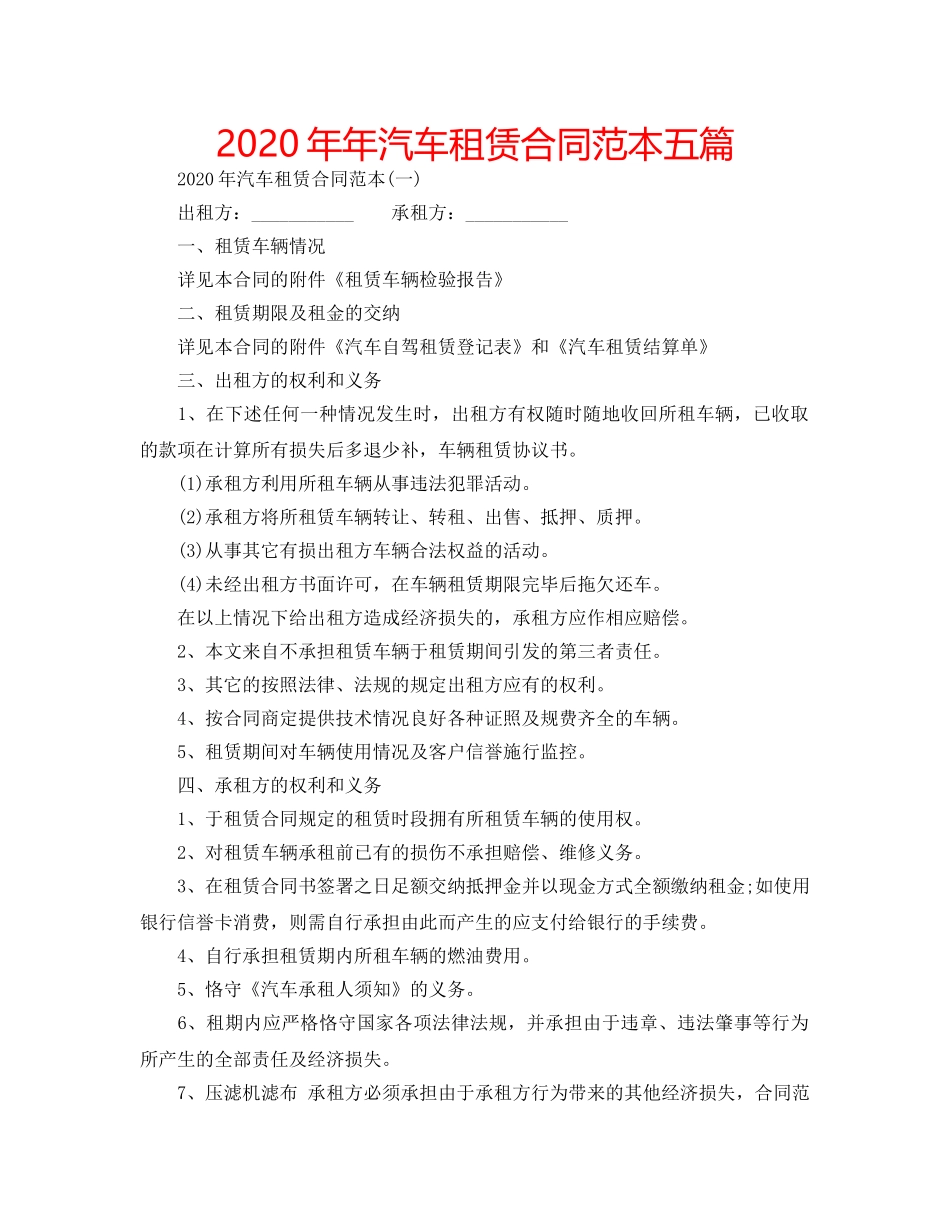 2020年年汽车租赁合同范本五篇

2020年汽车租赁合同范本(一)

出租方：___________　　承租方：___________

一、租赁车辆情况

详见本合同的附件《租赁车辆检验报告》

二、租赁期限及租金的交纳

详见本合同的附件《汽车自驾租赁登记表》和《汽车租赁结算单》

三、出租方的权利和义务

1、在下述任何一种情况发生时，出租方有权随时随地收回所租车辆，已收取的款项在计算所有损失后多退少补，车辆租赁协议书。

(1)承租方利用所租车辆从事违法犯罪活动。

(2)承租方将所租赁车辆转让、转租、出售、抵押、质押。

(3)从事其它有损出租方车辆合法权益的活动。

(4)未经出租方书面许可，在车辆租赁期限完毕后拖欠还车。

在以上情况下给出租方造成经济损失的，承租方应作相应赔偿。

2、本文来自不承担租赁车辆于租赁期间引发的第三者责任。

3、其它的按照法律、法规的规定出租方应有的权利。

4、按合同商定提供技术情况良好各种证照及规费齐全的车辆。

5、租赁期间对车辆使用情况及客户信誉施行监控。

四、承租方的权利和义务

1、于租赁合同规定的租赁时段拥有所租赁车辆的使用权。

2、对租赁车辆承租前已有的损伤不承担赔偿、维修义务。

3、在租赁合同书签署之日足额交纳抵押金并以现金方式全额缴纳租金;如使用银行信誉卡消费，则需自行承担由此而产生的应支付给银行的手续费。

4、自行承担租赁期内所租车辆的燃油费用。

5、恪守《汽车承租人须知》的义务。

6、租期内应严格恪守国家各项法律法规，并承担由于违章、违法肇事等行为所产生的全部责任及经济损失。

7、压滤机滤布 承租方必须承担由于承租方行为带来的其他经济损失，合同范